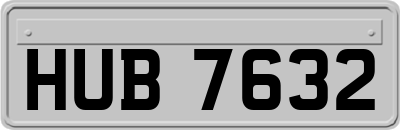 HUB 7632